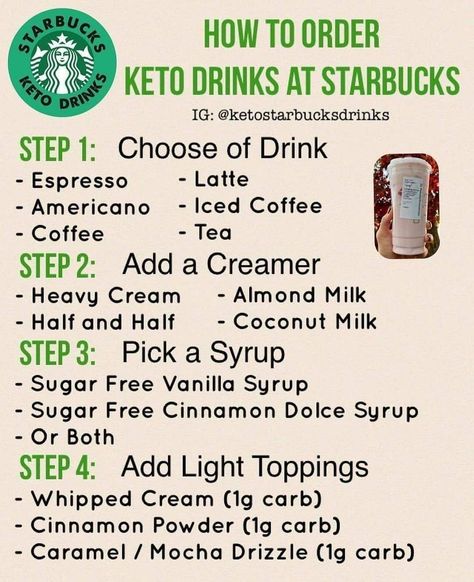 STARBUCKS KETO DRINKS

HOW TO ORDER KETO DRINKS AT STARBUCKS

IG: @ketostarbucksdrinks

STEP 1: Choose of Drink

- Espresso
- Americano
- Coffee

- Latte
- Iced Coffee
- Tea

STEP 2: Add a Creamer

- Heavy Cream
- Half and Half

- Almond Milk
- Coconut Milk

STEP 3: Pick a Syrup

- Sugar Free Vanilla Syrup
- Sugar Free Cinnamon Dolce Syrup
- Or Both

STEP 4: Add Light Toppings

- Whipped Cream (1g carb)
- Cinnamon Powder (1g carb)
- Caramel / Mocha Drizzle (1g carb)